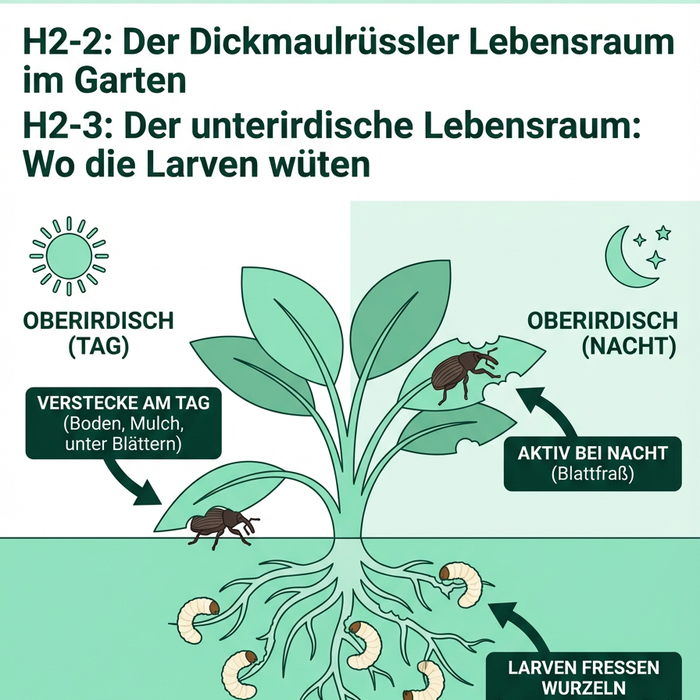 H2-2: Der Dickmaulrüssler Lebensraum im Garten

H2-3: Der unterirdische Lebensraum: Wo die Larven wüten

OBERIRDISCH (TAG)

OBERIRDISCH (NACHT)

VERSTECKE AM TAG (Boden, Mulch, unter Blättern)

AKTIV BEI NACHT (Blattfraß)

LARVEN FRESSEN WURZELN